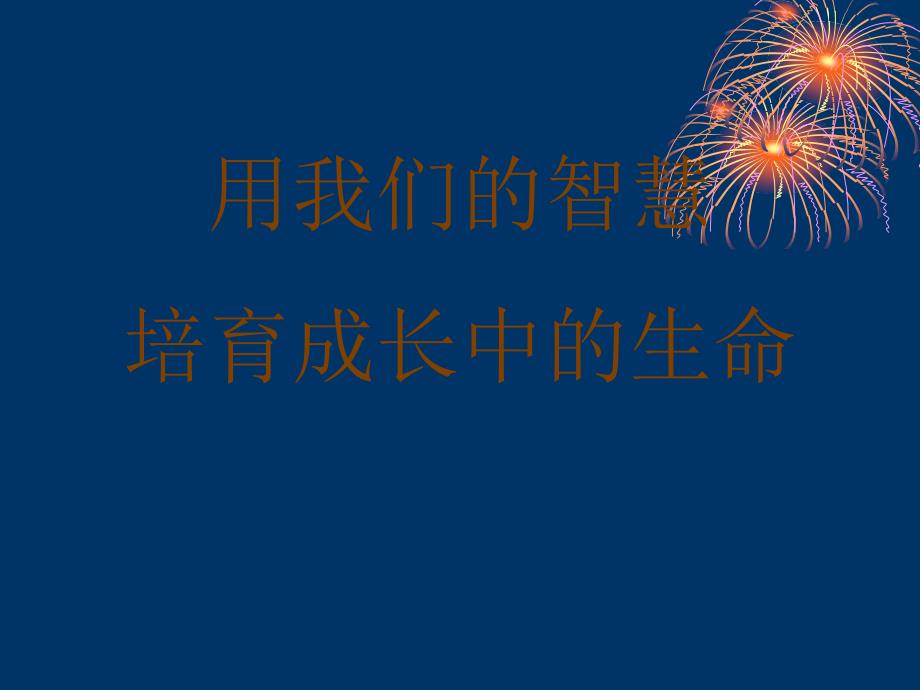 用我们的智慧

培育成长中的生命